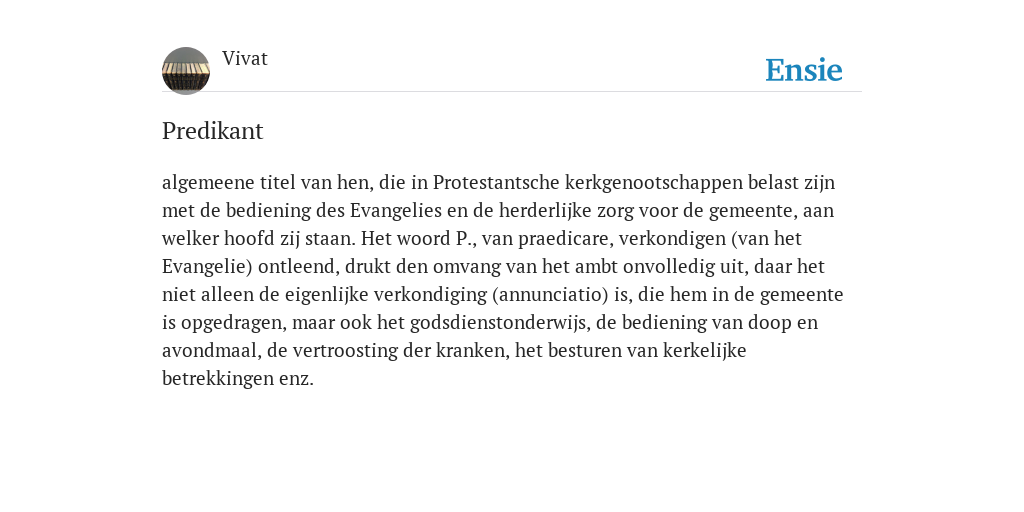 Vivat

Ensie

Predikant

algemeene titel van hen, die in Protestantsche kerkgenootschappen belast zijn met de bediening des Evangelies en de herderlijke zorg voor de gemeente, aan welker hoofd zij staan. Het woord P., van praedicare, verkondigen (van het Evangelie) ontleend, drukt den omvang van het ambt onvolledig uit, daar het niet alleen de eigenlijke verkondiging (annunciatio) is, die hem in de gemeente is opgedragen, maar ook het godsdienstonderwijs, de bediening van doop en avondmaal, de vertroosting der kranken, het besturen van kerkelijke betrekkingen enz.